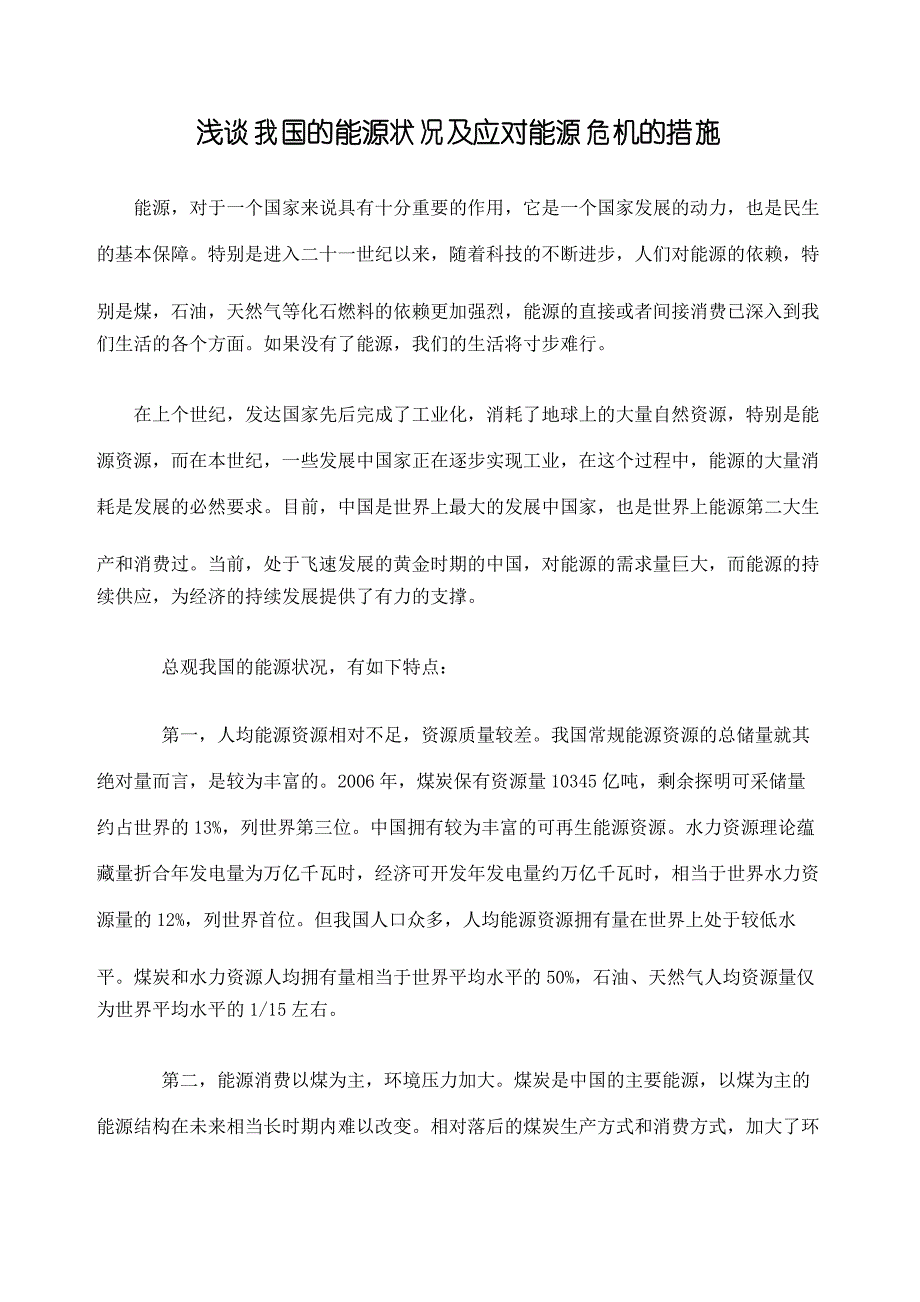 浅谈我国的能源状况及应对能源危机的措施

能源，对于一个国家来说具有十分重要的作用，它是一个国家发展的动力，也是民生的基本保障。特别是进入二十一世纪以来，随着科技的不断进步，人们对能源的依赖，特别是煤，石油，天然气等化石燃料的依赖更加强烈，能源的直接或者间接消费已深入到我们生活的各个方面。如果没有了能源，我们的生活将寸步难行。

在上个世纪，发达国家先后完成了工业化，消耗了地球上的大量自然资源，特别是能源资源，而在本世纪，一些发展中国家正在逐步实现工业，在这个过程中，能源的大量消耗是发展的必然要求。目前，中国是世界上最大的发展中国家，也是世界上能源第二大生产和消费过。当前，处于飞速发展的黄金时期的中国，对能源的需求量巨大，而能源的持续供应，为经济的持续发展提供了有力的支撑。

总观我国的能源状况，有如下特点：

第一，人均能源资源相对不足，资源质量较差。我国常规能源资源的总储量就其绝对量而言，是较为丰富的。2006 年，煤炭保有资源量 10345 亿吨，剩余探明可采储量约占世界的 13%，列世界第三位。中国拥有较为丰富的可再生能源资源。水力资源理论蕴藏量折合年发电量为万亿千瓦时，经济可开发年发电量约万亿千瓦时，相当于世界水力资源量的 12%，列世界首位。但我国人口众多，人均能源资源拥有量在世界上处于较低水平。煤炭和水力资源人均拥有量相当于世界平均水平的 50%，石油、天然气人均资源量仅为世界平均水平的 1/15 左右。

第二，能源消费以煤为主，环境压力加大。煤炭是中国的主要能源，以煤为主的能源结构在未来相当长时期内难以改变。相对落后的煤炭生产方式和消费方式，加大了环